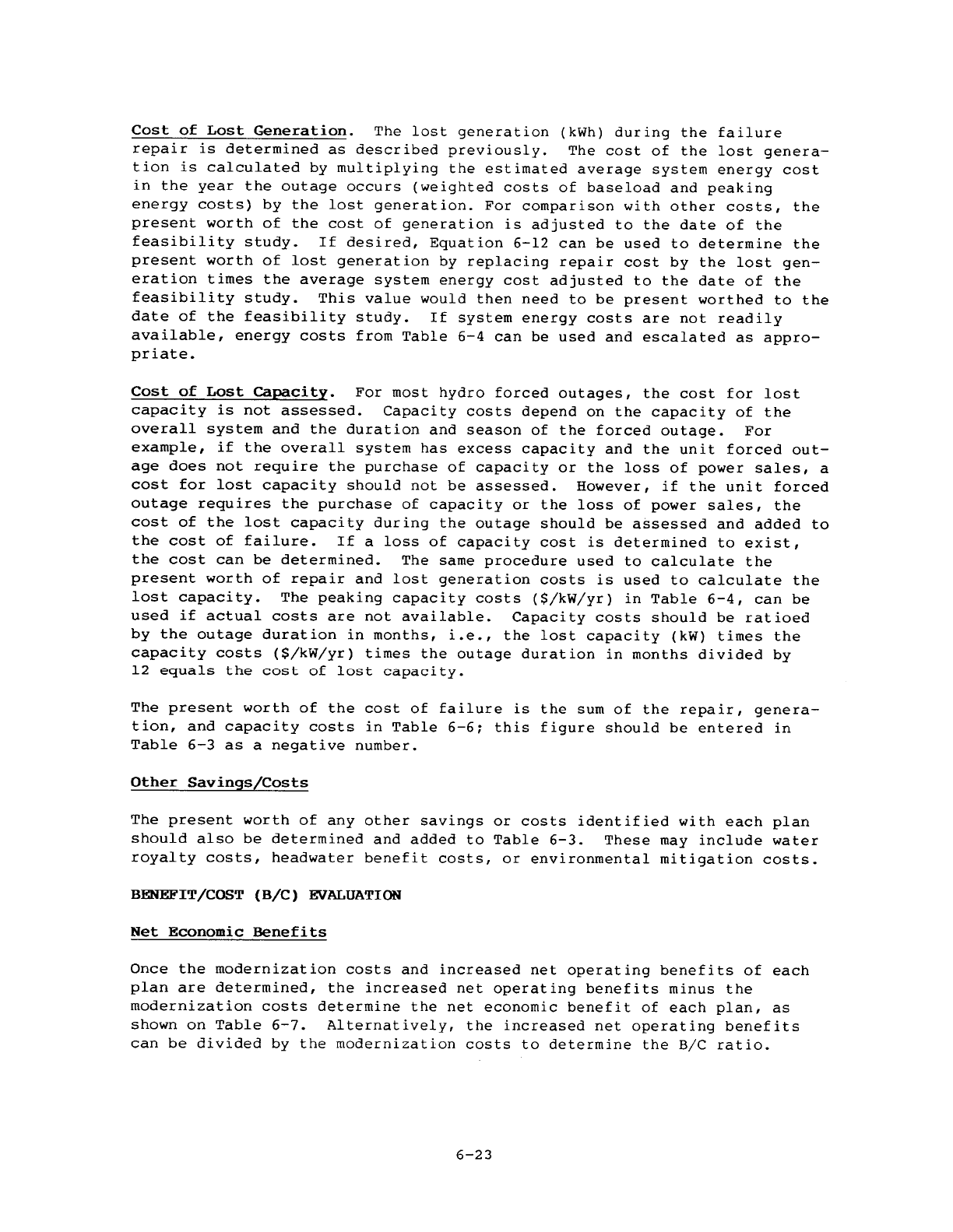 Cost of Lost Generation. The lost generation (kWh) during the failure repair is determined as described previously. The cost of the lost generation is calculated by multiplying the estimated average system energy cost in the year the outage occurs (weighted costs of baseload and peaking energy costs) by the lost generation. For comparison with other costs, the present worth of the cost of generation is adjusted to the date of the feasibility study. If desired, Equation 6-12 can be used to determine the present worth of lost generation by replacing repair cost by the lost generation times the average system energy cost adjusted to the date of the feasibility study. This value would then need to be present worthed to the date of the feasibility study. If system energy costs are not readily available, energy costs from Table 6-4 can be used and escalated as appropriate.

Cost of Lost Capacity. For most hydro forced outages, the cost for lost capacity is not assessed. Capacity costs depend on the capacity of the overall system and the duration and season of the forced outage. For example, if the overall system has excess capacity and the unit forced outage does not require the purchase of capacity or the loss of power sales, a cost for lost capacity should not be assessed. However, if the unit forced outage requires the purchase of capacity or the loss of power sales, the cost of the lost capacity during the outage should be assessed and added to the cost of failure. If a loss of capacity cost is determined to exist, the cost can be determined. The same procedure used to calculate the present worth of repair and lost generation costs is used to calculate the lost capacity. The peaking capacity costs ($/kW/yr) in Table 6-4, can be used if actual costs are not available. Capacity costs should be ratioed by the outage duration in months, i.e., the lost capacity (kW) times the capacity costs ($/kW/yr) times the outage duration in months divided by 12 equals the cost of lost capacity.

The present worth of the cost of failure is the sum of the repair, generation, and capacity costs in Table 6-6; this figure should be entered in Table 6-3 as a negative number.

Other Savings/Costs

The present worth of any other savings or costs identified with each plan should also be determined and added to Table 6-3. These may include water royalty costs, headwater benefit costs, or environmental mitigation costs.

BENEFIT/COST (B/C) EVALUATION

Net Economic Benefits

Once the modernization costs and increased net operating benefits of each plan are determined, the increased net operating benefits minus the modernization costs determine the net economic benefit of each plan, as shown on Table 6-7. Alternatively, the increased net operating benefits can be divided by the modernization costs to determine the B/C ratio.

6-23